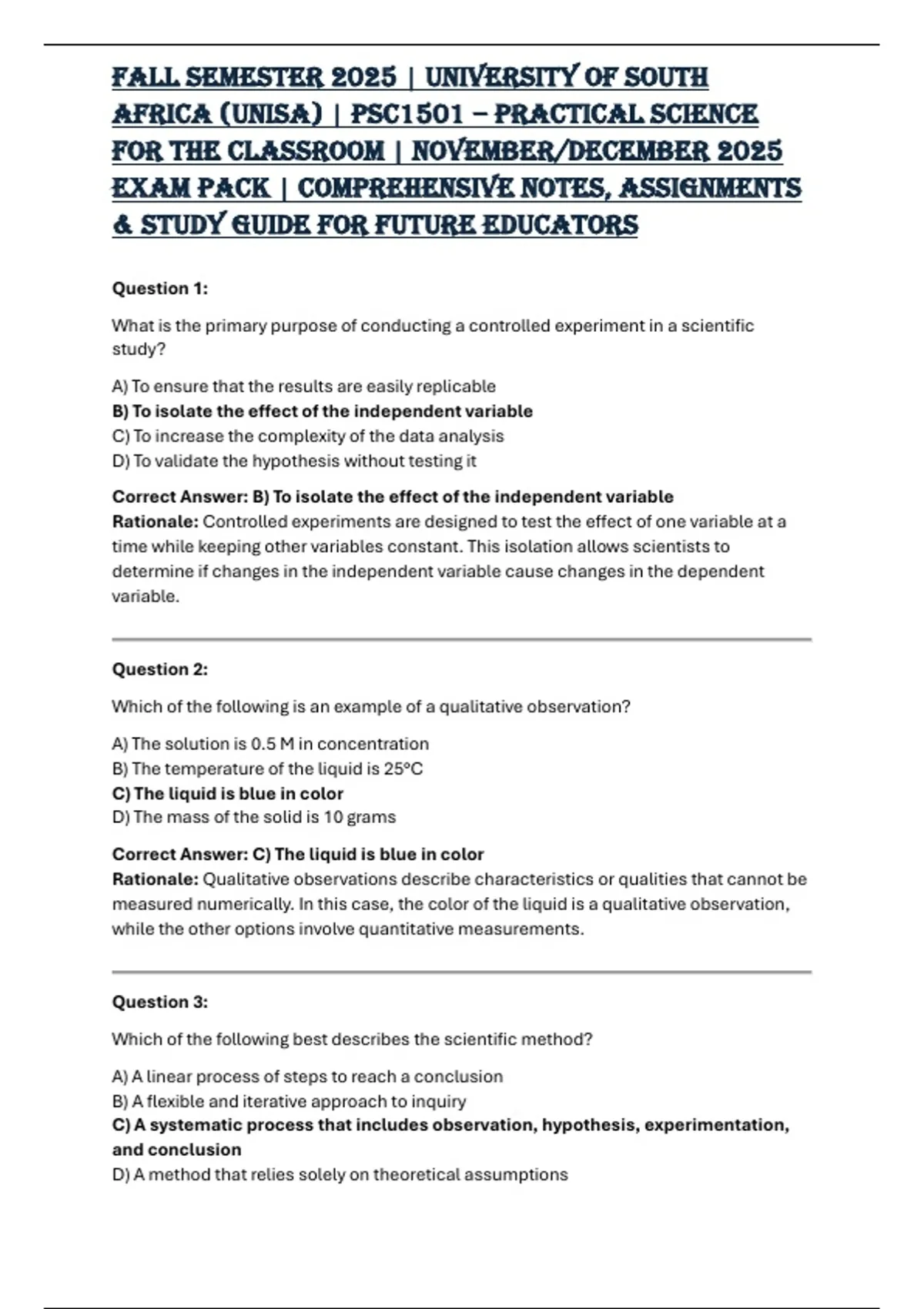 FALL SEMESTER 2025 | UNIVERSITY OF SOUTH AFRICA (UNISA) | PSC1501 – PRACTICAL SCIENCE FOR THE CLASSROOM | NOVEMBER/DECEMBER 2025 EXAM PACK | COMPREHENSIVE NOTES, ASSIGNMENTS & STUDY GUIDE FOR FUTURE EDUCATORS

Question 1:

What is the primary purpose of conducting a controlled experiment in a scientific study?

A) To ensure that the results are easily replicable
B) To isolate the effect of the independent variable
C) To increase the complexity of the data analysis
D) To validate the hypothesis without testing it

Correct Answer: B) To isolate the effect of the independent variable
Rationale: Controlled experiments are designed to test the effect of one variable at a time while keeping other variables constant. This isolation allows scientists to determine if changes in the independent variable cause changes in the dependent variable.

Question 2:

Which of the following is an example of a qualitative observation?

A) The solution is 0.5 M in concentration
B) The temperature of the liquid is 25°C
C) The liquid is blue in color
D) The mass of the solid is 10 grams

Correct Answer: C) The liquid is blue in color
Rationale: Qualitative observations describe characteristics or qualities that cannot be measured numerically. In this case, the color of the liquid is a qualitative observation, while the other options involve quantitative measurements.

Question 3:

Which of the following best describes the scientific method?

A) A linear process of steps to reach a conclusion
B) A flexible and iterative approach to inquiry
C) A systematic process that includes observation, hypothesis, experimentation, and conclusion
D) A method that relies solely on theoretical assumptions